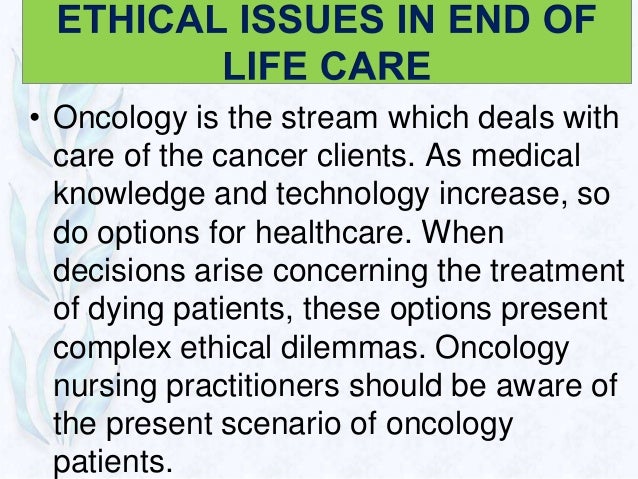 ETHICAL ISSUES IN END OF LIFE CARE

• Oncology is the stream which deals with care of the cancer clients. As medical knowledge and technology increase, so do options for healthcare. When decisions arise concerning the treatment of dying patients, these options present complex ethical dilemmas. Oncology nursing practitioners should be aware of the present scenario of oncology patients.